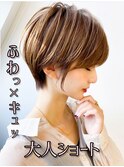 ふわっ×キュッ
大人ショート